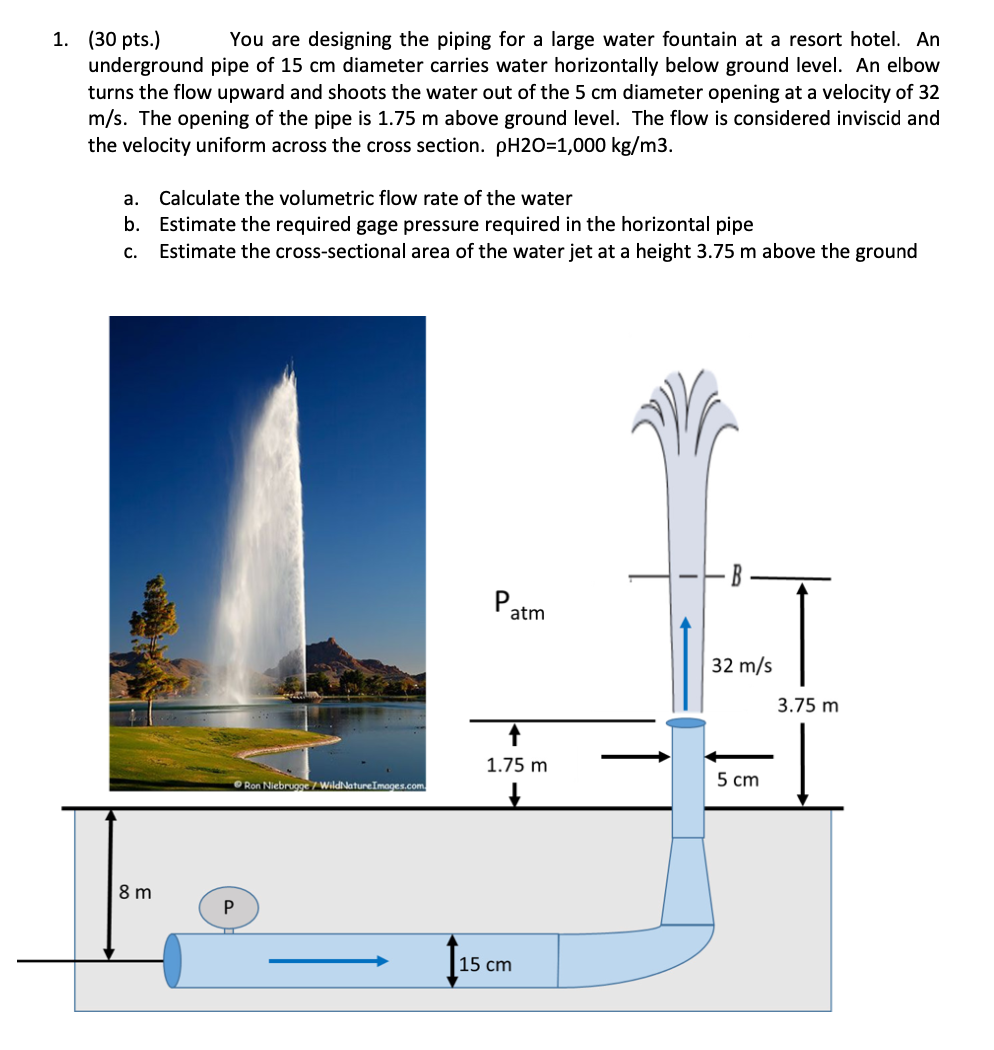 1. (30 pts.) You are designing the piping for a large water fountain at a resort hotel. An underground pipe of 15 cm diameter carries water horizontally below ground level. An elbow turns the flow upward and shoots the water out of the 5 cm diameter opening at a velocity of 32 m/s. The opening of the pipe is 1.75 m above ground level. The flow is considered inviscid and the velocity uniform across the cross section. ρH2O=1,000 kg/m3.

a. Calculate the volumetric flow rate of the water
b. Estimate the required gage pressure required in the horizontal pipe
c. Estimate the cross-sectional area of the water jet at a height 3.75 m above the ground

© Ron Niebrugge / WildNatureImages.com

$P_{atm}$

B

32 m/s

3.75 m

1.75 m

5 cm

8 m

P

15 cm